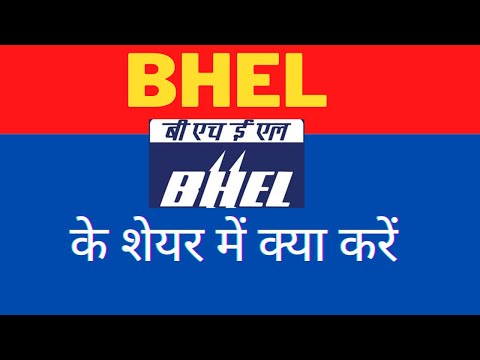 BHEL

बी एच ई एल

BHEL

के शेयर में क्या करें